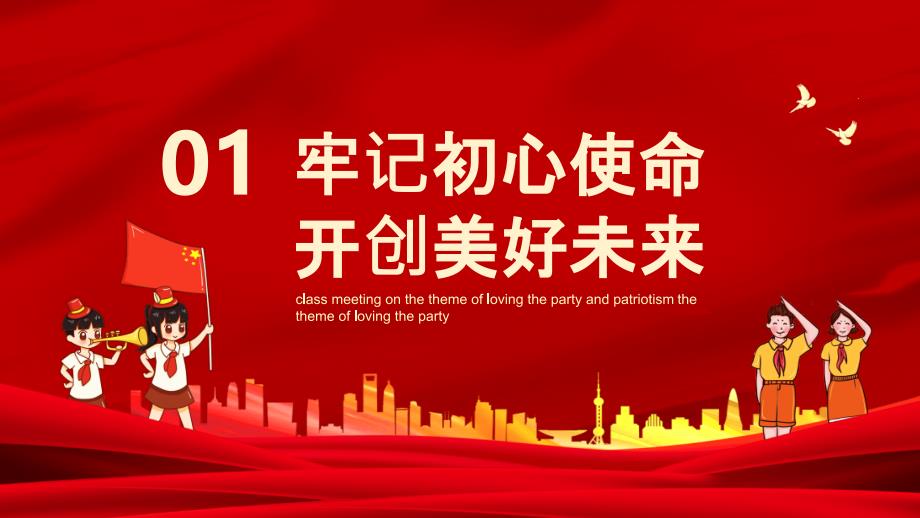 01 牢记初心使命
开创美好未来

class meeting on the theme of loving the party and patriotism the theme of loving the party